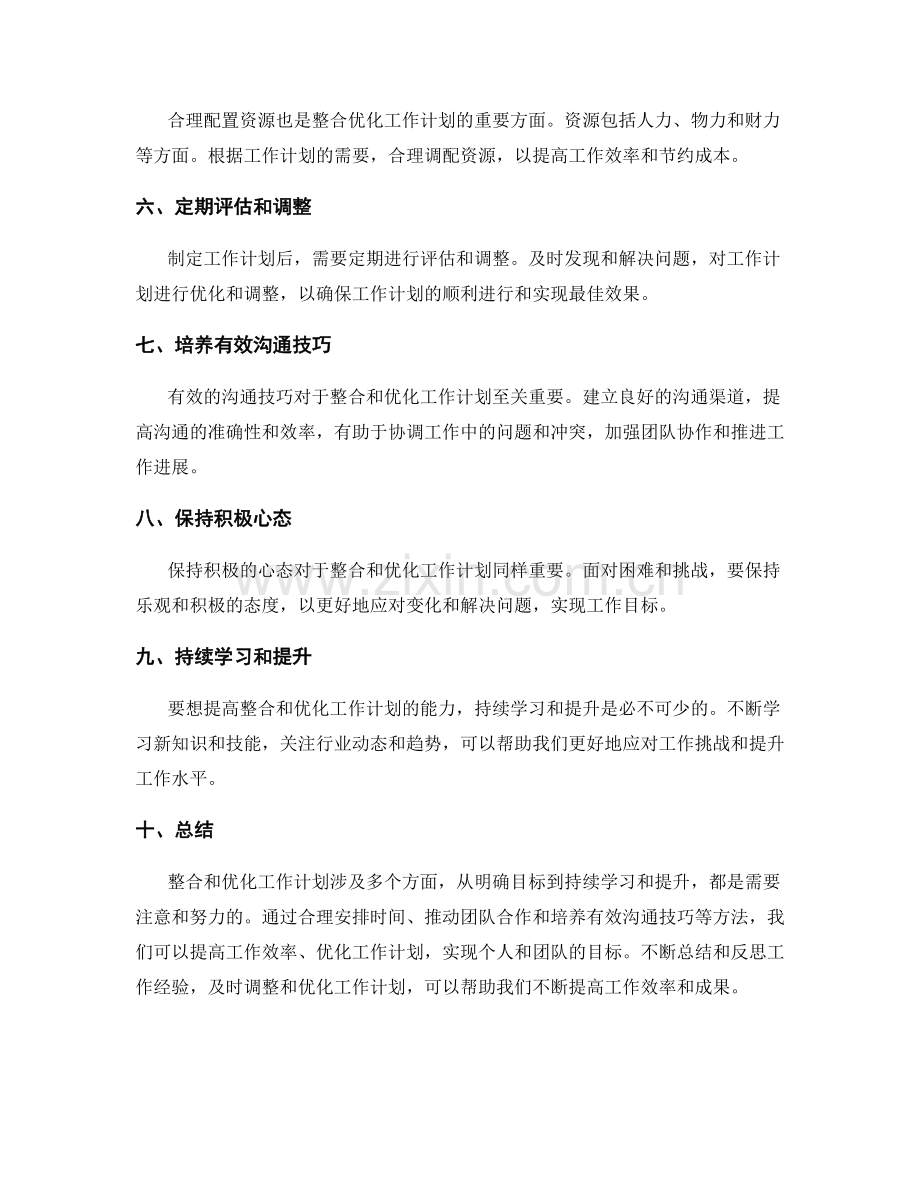 合理配置资源也是整合优化工作计划的重要方面。资源包括人力、物力和财力等方面。根据工作计划的需要，合理调配资源，以提高工作效率和节约成本。

六、定期评估和调整

制定工作计划后，需要定期进行评估和调整。及时发现和解决问题，对工作计划进行优化和调整，以确保工作计划的顺利进行和实现最佳效果。

七、培养有效沟通技巧

有效的沟通技巧对于整合和优化工作计划至关重要。建立良好的沟通渠道，提高沟通的准确性和效率，有助于协调工作中的问题和冲突，加强团队协作和推进工作进展。

八、保持积极心态

保持积极的心态对于整合和优化工作计划同样重要。面对困难和挑战，要保持乐观和积极的态度，以更好地应对变化和解决问题，实现工作目标。

九、持续学习和提升

要想提高整合和优化工作计划的能力，持续学习和提升是必不可少的。不断学习新知识和技能，关注行业动态和趋势，可以帮助我们更好地应对工作挑战和提升工作水平。

十、总结

整合和优化工作计划涉及多个方面，从明确目标到持续学习和提升，都是需要注意和努力的。通过合理安排时间、推动团队合作和培养有效沟通技巧等方法，我们可以提高工作效率、优化工作计划，实现个人和团队的目标。不断总结和反思工作经验，及时调整和优化工作计划，可以帮助我们不断提高工作效率和成果。

www.zixin.com.cn